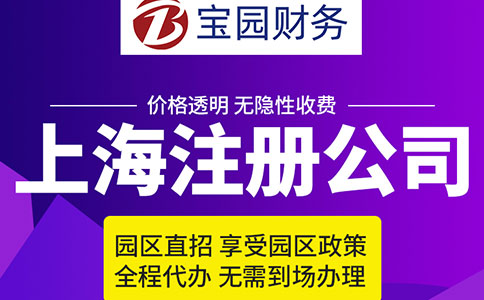 宝园财务

价格透明 无隐性收费

上海注册公司

园区直招 享受园区政策
全程代办 无需到场办理